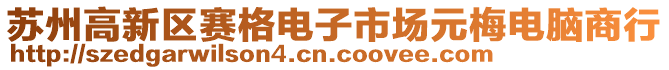 苏州高新区赛格电子市场元梅电脑商行
http://szedgarwilson4.cn.coovee.com